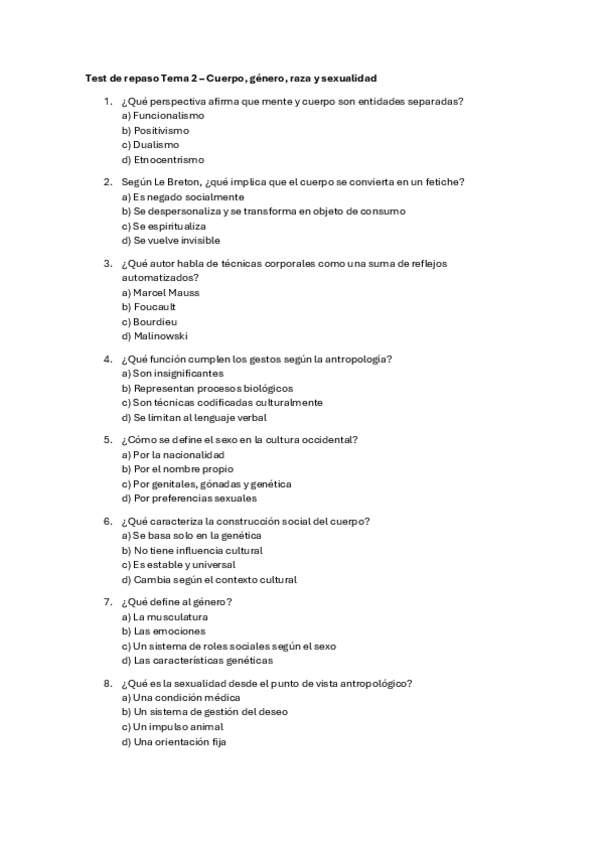 Test de repaso Tema 2 – Cuerpo, género, raza y sexualidad

1. ¿Qué perspectiva afirma que mente y cuerpo son entidades separadas?
a) Funcionalismo
b) Positivismo
c) Dualismo
d) Etnocentrismo

2. Según Le Breton, ¿qué implica que el cuerpo se convierta en un fetiche?
a) Es negado socialmente
b) Se despersonaliza y se transforma en objeto de consumo
c) Se espiritualiza
d) Se vuelve invisible

3. ¿Qué autor habla de técnicas corporales como una suma de reflejos automatizados?
a) Marcel Mauss
b) Foucault
c) Bourdieu
d) Malinowski

4. ¿Qué función cumplen los gestos según la antropología?
a) Son insignificantes
b) Representan procesos biológicos
c) Son técnicas codificadas culturalmente
d) Se limitan al lenguaje verbal

5. ¿Cómo se define el sexo en la cultura occidental?
a) Por la nacionalidad
b) Por el nombre propio
c) Por genitales, gónadas y genética
d) Por preferencias sexuales

6. ¿Qué caracteriza la construcción social del cuerpo?
a) Se basa solo en la genética
b) No tiene influencia cultural
c) Es estable y universal
d) Cambia según el contexto cultural

7. ¿Qué define al género?
a) La musculatura
b) Las emociones
c) Un sistema de roles sociales según el sexo
d) Las características genéticas

8. ¿Qué es la sexualidad desde el punto de vista antropológico?
a) Una condición médica
b) Un sistema de gestión del deseo
c) Un impulso animal
d) Una orientación fija